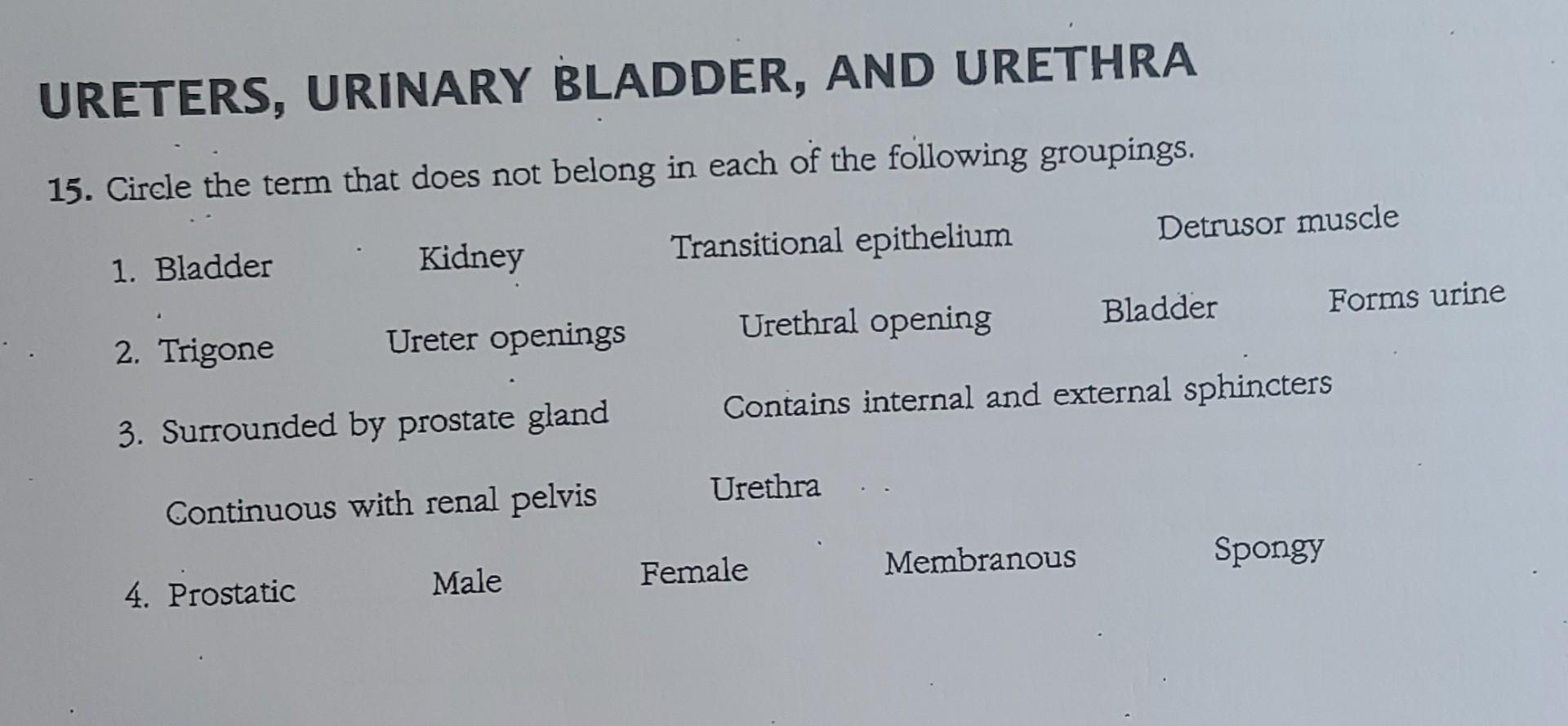 URETERS, URINARY BLADDER, AND URETHRA

15. Circle the term that does not belong in each of the following groupings.

1. Bladder Kidney Transitional epithelium Detrusor muscle

2. Trigone Ureter openings Urethral opening Bladder Forms urine

3. Surrounded by prostate gland Contains internal and external sphincters

Continuous with renal pelvis Urethra

4. Prostatic Male Female Membranous Spongy